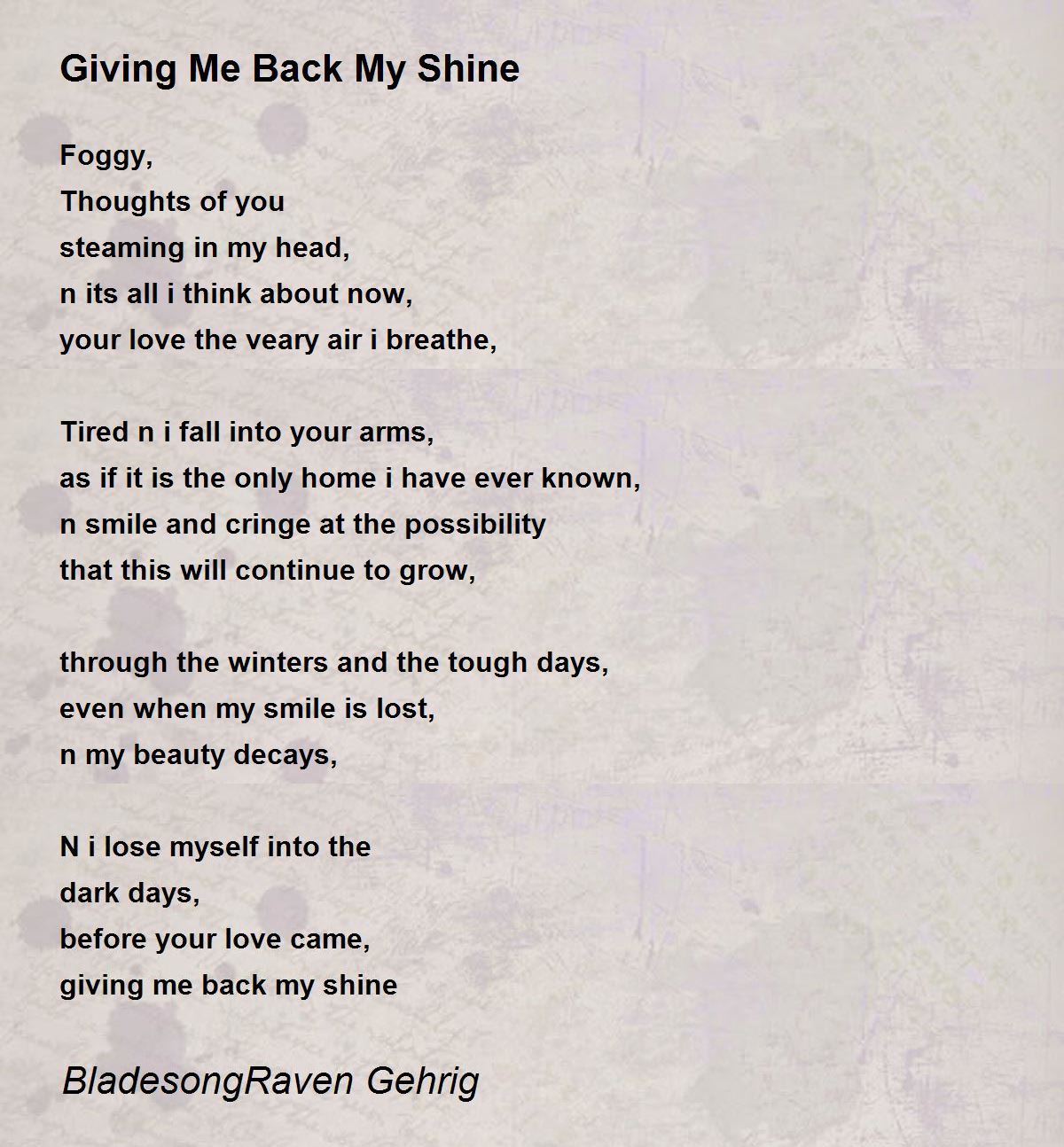 Giving Me Back My Shine

Foggy,
Thoughts of you
steaming in my head,
n its all i think about now,
your love the veary air i breathe,

Tired n i fall into your arms,
as if it is the only home i have ever known,
n smile and cringe at the possibility
that this will continue to grow,

through the winters and the tough days,
even when my smile is lost,
n my beauty decays,

N i lose myself into the
dark days,
before your love came,
giving me back my shine

BladesongRaven Gehrig